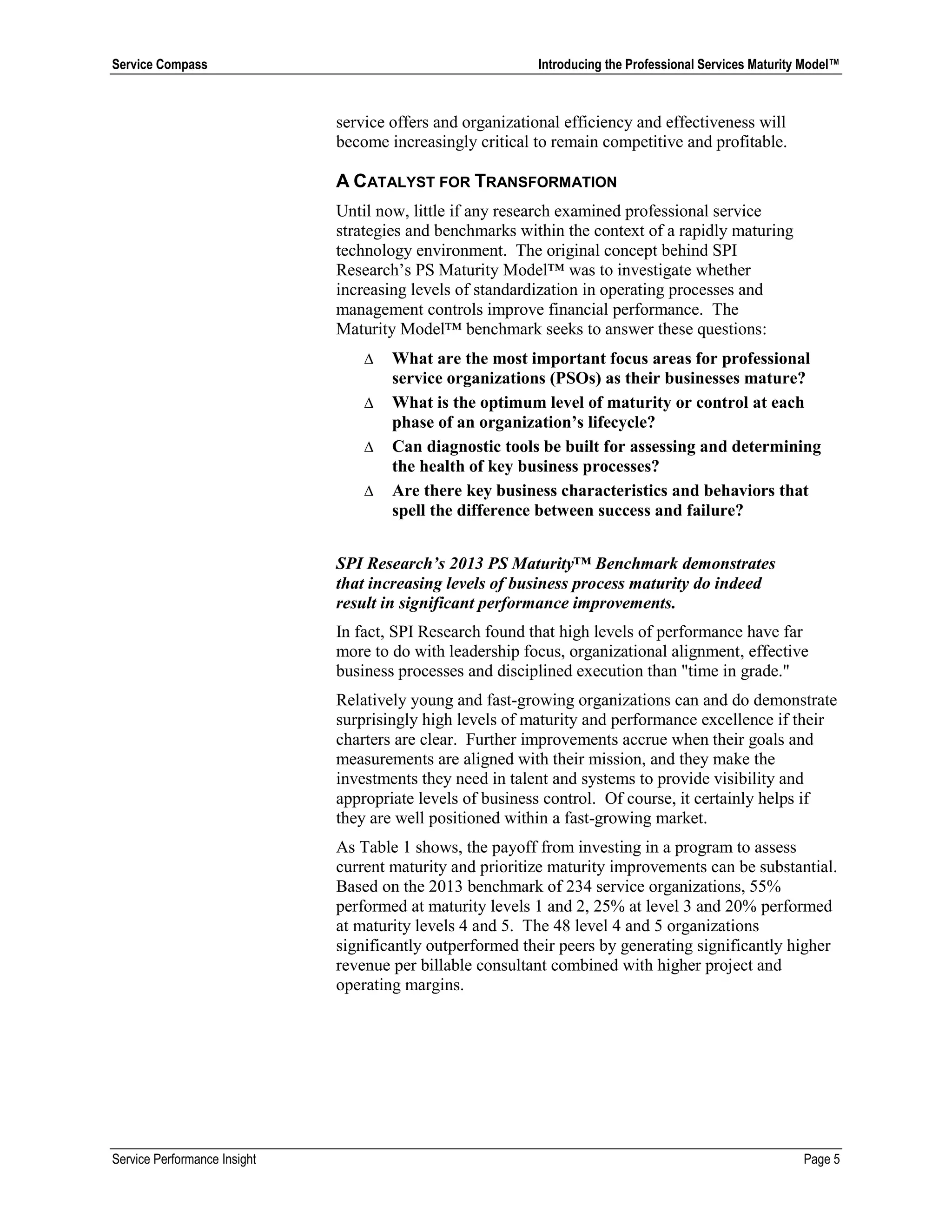 Service Compass

Introducing the Professional Services Maturity Model™

service offers and organizational efficiency and effectiveness will become increasingly critical to remain competitive and profitable.

A CATALYST FOR TRANSFORMATION

Until now, little if any research examined professional service strategies and benchmarks within the context of a rapidly maturing technology environment. The original concept behind SPI Research's PS Maturity Model™ was to investigate whether increasing levels of standardization in operating processes and management controls improve financial performance. The Maturity Model™ benchmark seeks to answer these questions:

∆ What are the most important focus areas for professional service organizations (PSOs) as their businesses mature?

∆ What is the optimum level of maturity or control at each phase of an organization's lifecycle?

∆ Can diagnostic tools be built for assessing and determining the health of key business processes?

∆ Are there key business characteristics and behaviors that spell the difference between success and failure?

SPI Research's 2013 PS Maturity™ Benchmark demonstrates that increasing levels of business process maturity do indeed result in significant performance improvements.

In fact, SPI Research found that high levels of performance have far more to do with leadership focus, organizational alignment, effective business processes and disciplined execution than "time in grade."

Relatively young and fast-growing organizations can and do demonstrate surprisingly high levels of maturity and performance excellence if their charters are clear. Further improvements accrue when their goals and measurements are aligned with their mission, and they make the investments they need in talent and systems to provide visibility and appropriate levels of business control. Of course, it certainly helps if they are well positioned within a fast-growing market.

As Table 1 shows, the payoff from investing in a program to assess current maturity and prioritize maturity improvements can be substantial. Based on the 2013 benchmark of 234 service organizations, 55% performed at maturity levels 1 and 2, 25% at level 3 and 20% performed at maturity levels 4 and 5. The 48 level 4 and 5 organizations significantly outperformed their peers by generating significantly higher revenue per billable consultant combined with higher project and operating margins.

Service Performance Insight

Page 5